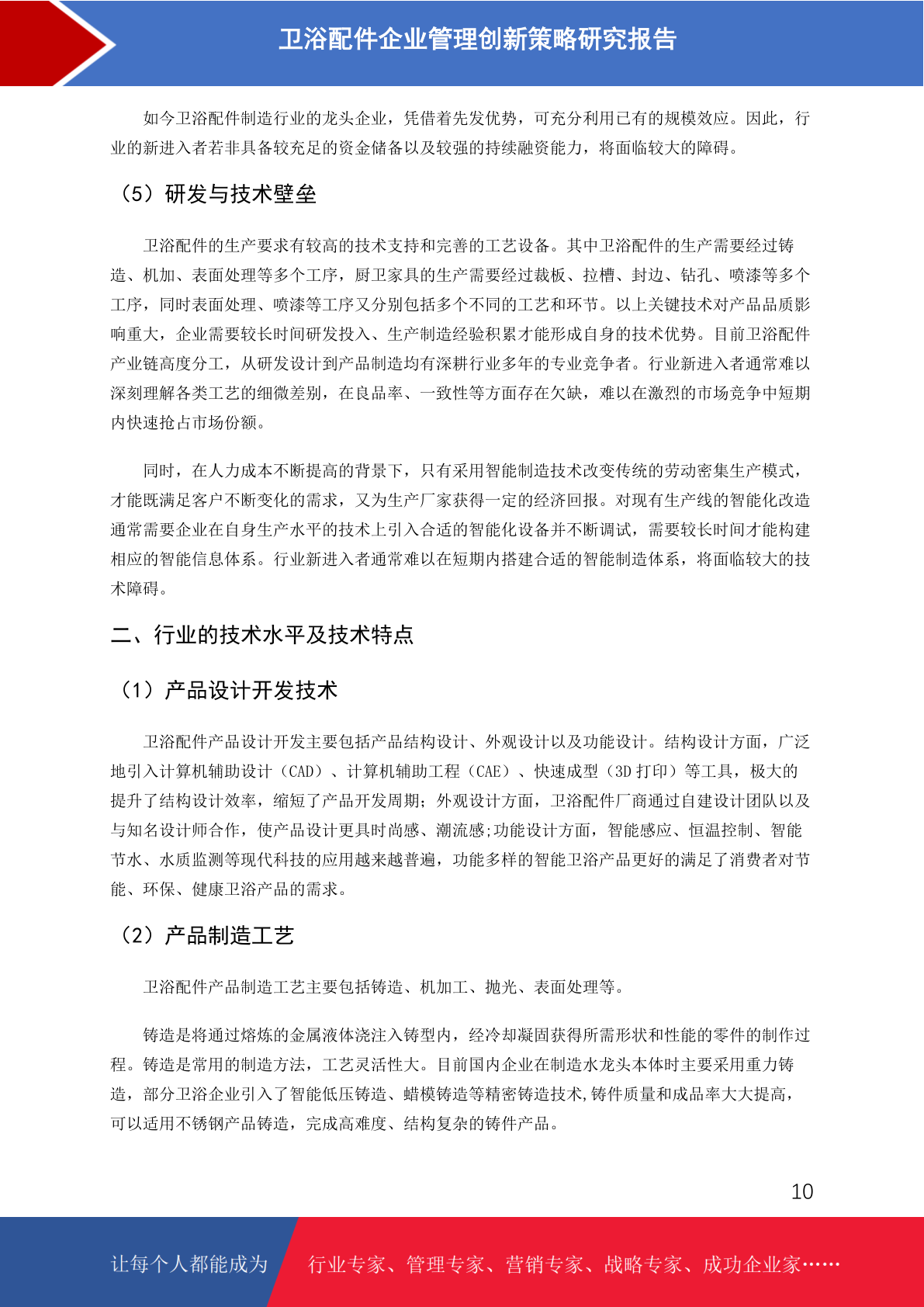 卫浴配件企业管理创新策略研究报告

如今卫浴配件制造行业的龙头企业，凭借着先发优势，可充分利用已有的规模效应。因此，行业的新进入者若非具备较充足的资金储备以及较强的持续融资能力，将面临较大的障碍。

（5）研发与技术壁垒

卫浴配件的生产要求有较高的技术支持和完善的工艺设备。其中卫浴配件的生产需要经过铸造、机加、表面处理等多个工序，厨卫家具的生产需要经过裁板、拉槽、封边、钻孔、喷漆等多个工序，同时表面处理、喷漆等工序又分别包括多个不同的工艺和环节。以上关键技术对产品品质影响重大，企业需要较长时间研发投入、生产制造经验积累才能形成自身的技术优势。目前卫浴配件产业链高度分工，从研发设计到产品制造均有深耕行业多年的专业竞争者。行业新进入者通常难以深刻理解各类工艺的细微差别，在良品率、一致性等方面存在欠缺，难以在激烈的市场竞争中短期内快速抢占市场份额。

同时，在人力成本不断提高的背景下，只有采用智能制造技术改变传统的劳动密集生产模式，才能既满足客户不断变化的需求，又为生产厂家获得一定的经济回报。对现有生产线的智能化改造通常需要企业在自身生产水平的技术上引入合适的智能化设备并不断调试，需要较长时间才能构建相应的智能信息体系。行业新进入者通常难以在短期内搭建合适的智能制造体系，将面临较大的技术障碍。

二、行业的技术水平及技术特点

（1）产品设计开发技术

卫浴配件产品设计开发主要包括产品结构设计、外观设计以及功能设计。结构设计方面，广泛地引入计算机辅助设计（CAD）、计算机辅助工程（CAE）、快速成型（3D 打印）等工具，极大的提升了结构设计效率，缩短了产品开发周期；外观设计方面，卫浴配件厂商通过自建设计团队以及与知名设计师合作，使产品设计更具时尚感、潮流感;功能设计方面，智能感应、恒温控制、智能节水、水质监测等现代科技的应用越来越普遍，功能多样的智能卫浴产品更好的满足了消费者对节能、环保、健康卫浴产品的需求。

（2）产品制造工艺

卫浴配件产品制造工艺主要包括铸造、机加工、抛光、表面处理等。

铸造是将通过熔炼的金属液体浇注入铸型内，经冷却凝固获得所需形状和性能的零件的制作过程。铸造是常用的制造方法，工艺灵活性大。目前国内企业在制造水龙头本体时主要采用重力铸造，部分卫浴企业引入了智能低压铸造、蜡模铸造等精密铸造技术,铸件质量和成品率大大提高，可以适用不锈钢产品铸造，完成高难度、结构复杂的铸件产品。

10

让每个人都能成为 行业专家、管理专家、营销专家、战略专家、成功企业家……